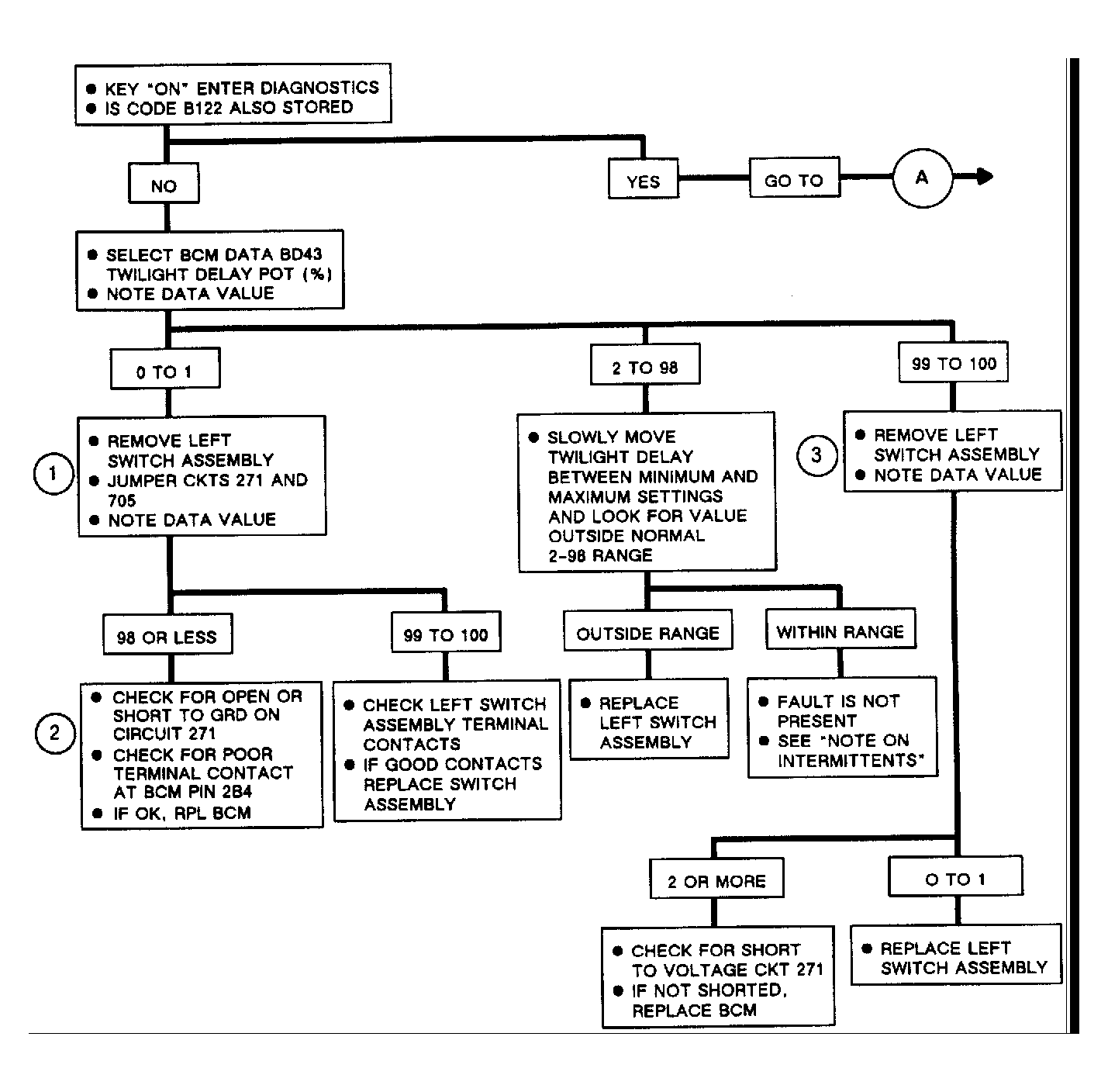 ● KEY "ON" ENTER DIAGNOSTICS
● IS CODE B122 ALSO STORED

NO

YES

GO TO

A

● SELECT BCM DATA BD43 TWILIGHT DELAY POT (%)
● NOTE DATA VALUE

0 TO 1

2 TO 98

99 TO 100

1

● REMOVE LEFT SWITCH ASSEMBLY
● JUMPER CKTS 271 AND 705
● NOTE DATA VALUE

● SLOWLY MOVE TWILIGHT DELAY BETWEEN MINIMUM AND MAXIMUM SETTINGS AND LOOK FOR VALUE OUTSIDE NORMAL 2-98 RANGE

3

● REMOVE LEFT SWITCH ASSEMBLY
● NOTE DATA VALUE

98 OR LESS

99 TO 100

OUTSIDE RANGE

WITHIN RANGE

2

● CHECK FOR OPEN OR SHORT TO GRD ON CIRCUIT 271
● CHECK FOR POOR TERMINAL CONTACT AT BCM PIN 2B4
● IF OK, RPL BCM

● CHECK LEFT SWITCH ASSEMBLY TERMINAL CONTACTS
● IF GOOD CONTACTS REPLACE SWITCH ASSEMBLY

● REPLACE LEFT SWITCH ASSEMBLY

● FAULT IS NOT PRESENT
● SEE "NOTE ON INTERMITTENTS"

2 OR MORE

0 TO 1

● CHECK FOR SHORT TO VOLTAGE CKT 271
● IF NOT SHORTED, REPLACE BCM

● REPLACE LEFT SWITCH ASSEMBLY